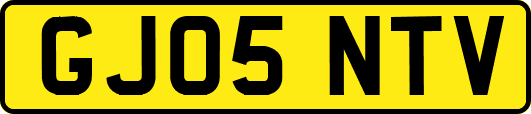 GJ05 NTV